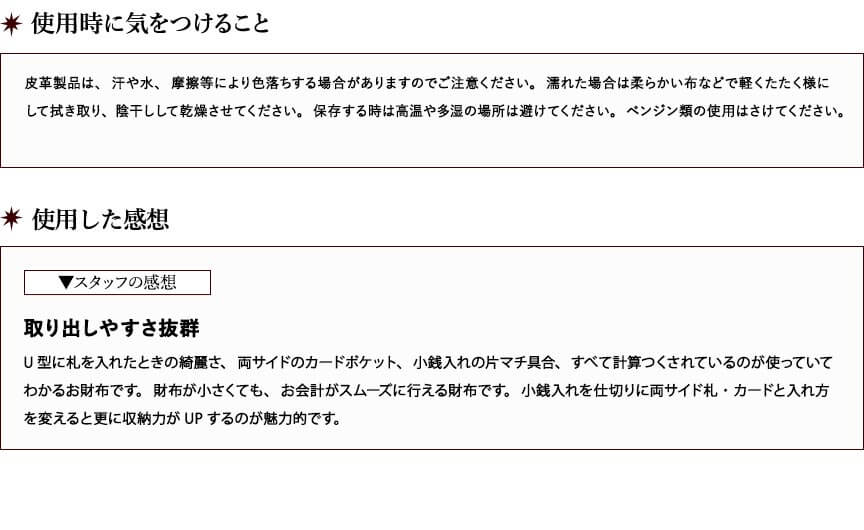 使用時に気をつけること

皮革製品は、汗や水、摩擦等により色落ちする場合がありますのでご注意ください。濡れた場合は柔らかい布などで軽くたたく様にして拭き取り、陰干しして乾燥させてください。保存する時は高温や多湿の場所は避けてください。ベンジン類の使用はさけてください。

使用した感想

▼スタッフの感想

取り出しやすさ抜群

U型に札を入れたときの綺麗さ、両サイドのカードポケット、小銭入れの片マチ具合、すべて計算つくされているのが使っていてわかるお財布です。財布が小さくても、お会計がスムーズに行える財布です。小銭入れを仕切りに両サイド札・カードと入れ方を変えると更に収納力がUPするのが魅力的です。